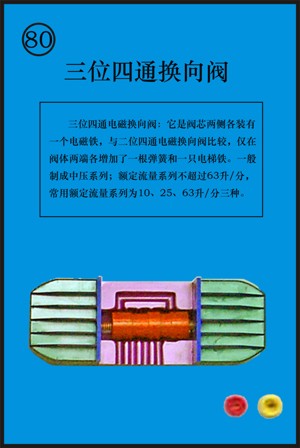 80

三位四通换向阀

三位四通电磁换向阀：它是阀芯两侧各装有一个电磁铁，与二位四通电磁换向阀比较，仅在阀体两端各增加了一根弹簧和一只电梯铁。一般制成中压系列；额定流量系列不超过63升/分，常用额定流量系列为10、25、63升/分三种。